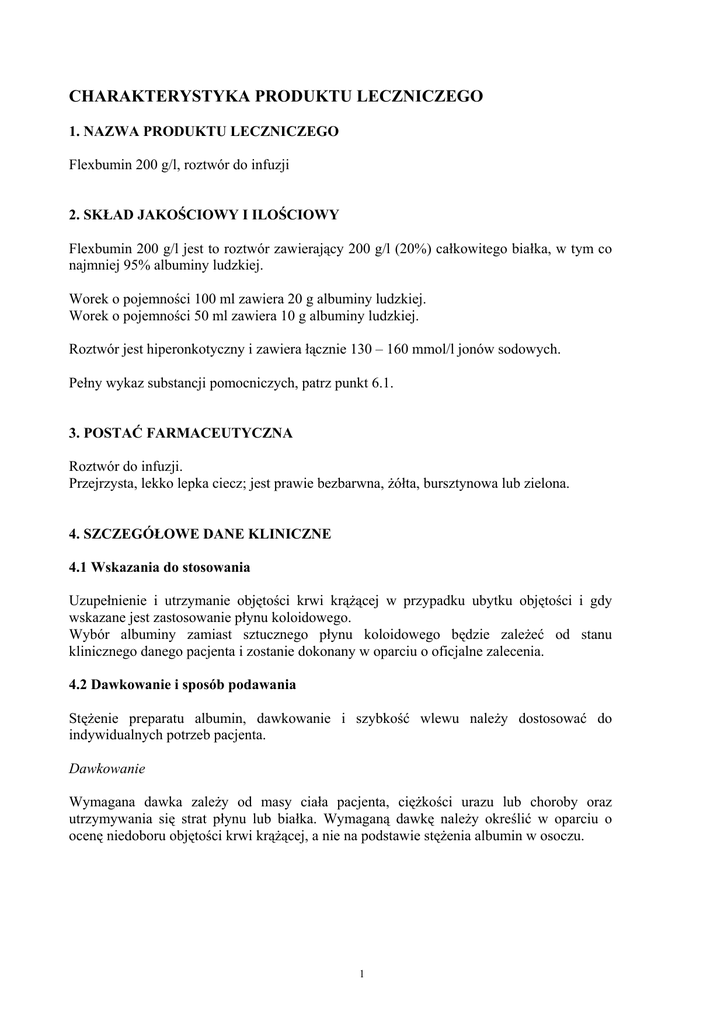 CHARAKTERYSTYKA PRODUKTU LECZNICZEGO

1. NAZWA PRODUKTU LECZNICZEGO

Flexbumin 200 g/l, roztwór do infuzji

2. SKŁAD JAKOŚCIOWY I ILOŚCIOWY

Flexbumin 200 g/l jest to roztwór zawierający 200 g/l (20%) całkowitego białka, w tym co najmniej 95% albuminy ludzkiej.

Worek o pojemności 100 ml zawiera 20 g albuminy ludzkiej.
Worek o pojemności 50 ml zawiera 10 g albuminy ludzkiej.

Roztwór jest hiperonkotyczny i zawiera łącznie 130 – 160 mmol/l jonów sodowych.

Pełny wykaz substancji pomocniczych, patrz punkt 6.1.

3. POSTAĆ FARMACEUTYCZNA

Roztwór do infuzji.
Przejrzysta, lekko lepka ciecz; jest prawie bezbarwna, żółta, bursztynowa lub zielona.

4. SZCZEGÓŁOWE DANE KLINICZNE

4.1 Wskazania do stosowania

Uzupełnienie i utrzymanie objętości krwi krążącej w przypadku ubytku objętości i gdy wskazane jest zastosowanie płynu koloidowego.
Wybór albuminy zamiast sztucznego płynu koloidowego będzie zależeć od stanu klinicznego danego pacjenta i zostanie dokonany w oparciu o oficjalne zalecenia.

4.2 Dawkowanie i sposób podawania

Stężenie preparatu albumin, dawkowanie i szybkość wlewu należy dostosować do indywidualnych potrzeb pacjenta.

Dawkowanie

Wymagana dawka zależy od masy ciała pacjenta, ciężkości urazu lub choroby oraz utrzymywania się strat płynu lub białka. Wymaganą dawkę należy określić w oparciu o ocenę niedoboru objętości krwi krążącej, a nie na podstawie stężenia albumin w osoczu.

1